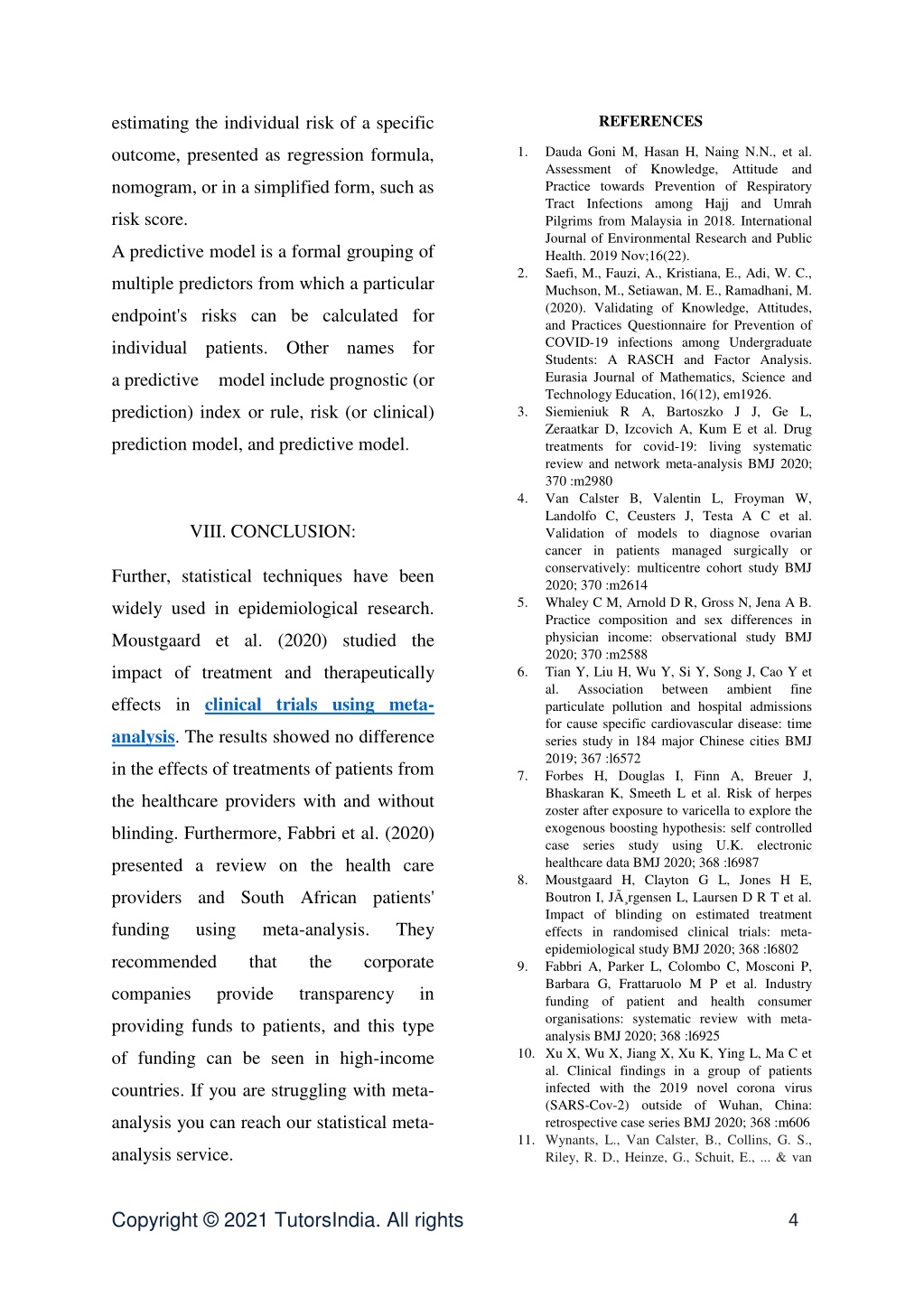 estimating the individual risk of a specific outcome, presented as regression formula, nomogram, or in a simplified form, such as risk score.

A predictive model is a formal grouping of multiple predictors from which a particular endpoint's risks can be calculated for individual patients. Other names for a predictive model include prognostic (or prediction) index or rule, risk (or clinical) prediction model, and predictive model.

VIII. CONCLUSION:

Further, statistical techniques have been widely used in epidemiological research. Moustgaard et al. (2020) studied the impact of treatment and therapeutically effects in clinical trials using meta-analysis. The results showed no difference in the effects of treatments of patients from the healthcare providers with and without blinding. Furthermore, Fabbri et al. (2020) presented a review on the health care providers and South African patients' funding using meta-analysis. They recommended that the corporate companies provide transparency in providing funds to patients, and this type of funding can be seen in high-income countries. If you are struggling with meta-analysis you can reach our statistical meta-analysis service.

REFERENCES

1. Dauda Goni M, Hasan H, Naing N.N., et al. Assessment of Knowledge, Attitude and Practice towards Prevention of Respiratory Tract Infections among Hajj and Umrah Pilgrims from Malaysia in 2018. International Journal of Environmental Research and Public Health. 2019 Nov;16(22).
2. Saefi, M., Fauzi, A., Kristiana, E., Adi, W. C., Muchson, M., Setiawan, M. E., Ramadhani, M. (2020). Validating of Knowledge, Attitudes, and Practices Questionnaire for Prevention of COVID-19 infections among Undergraduate Students: A RASCH and Factor Analysis. Eurasia Journal of Mathematics, Science and Technology Education, 16(12), em1926.
3. Siemieniuk R A, Bartoszko J J, Ge L, Zeraatkar D, Izcovich A, Kum E et al. Drug treatments for covid-19: living systematic review and network meta-analysis BMJ 2020; 370 :m2980
4. Van Calster B, Valentin L, Froyman W, Landolfo C, Ceusters J, Testa A C et al. Validation of models to diagnose ovarian cancer in patients managed surgically or conservatively: multicentre cohort study BMJ 2020; 370 :m2614
5. Whaley C M, Arnold D R, Gross N, Jena A B. Practice composition and sex differences in physician income: observational study BMJ 2020; 370 :m2588
6. Tian Y, Liu H, Wu Y, Si Y, Song J, Cao Y et al. Association between ambient fine particulate pollution and hospital admissions for cause specific cardiovascular disease: time series study in 184 major Chinese cities BMJ 2019; 367 :l6572
7. Forbes H, Douglas I, Finn A, Breuer J, Bhaskaran K, Smeeth L et al. Risk of herpes zoster after exposure to varicella to explore the exogenous boosting hypothesis: self controlled case series study using U.K. electronic healthcare data BMJ 2020; 368 :l6987
8. Moustgaard H, Clayton G L, Jones H E, Boutron I, JÃ¸rgensen L, Laursen D R T et al. Impact of blinding on estimated treatment effects in randomised clinical trials: meta-epidemiological study BMJ 2020; 368 :l6802
9. Fabbri A, Parker L, Colombo C, Mosconi P, Barbara G, Frattaruolo M P et al. Industry funding of patient and health consumer organisations: systematic review with meta-analysis BMJ 2020; 368 :l6925
10. Xu X, Wu X, Jiang X, Xu K, Ying L, Ma C et al. Clinical findings in a group of patients infected with the 2019 novel corona virus (SARS-Cov-2) outside of Wuhan, China: retrospective case series BMJ 2020; 368 :m606
11. Wynants, L., Van Calster, B., Collins, G. S., Riley, R. D., Heinze, G., Schuit, E., ... & van

Copyright © 2021 TutorsIndia. All rights

4